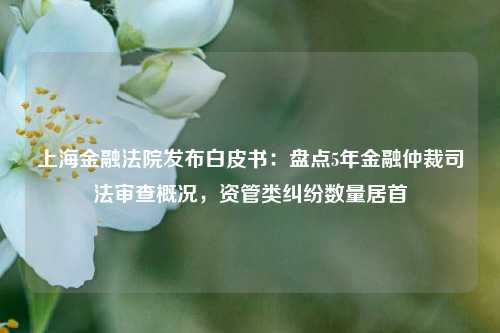 上海金融法院发布白皮书：盘点5年金融仲裁司法审查概况，资管类纠纷数量居首